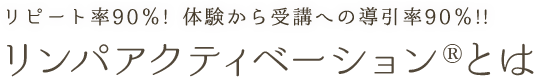 リピート率90%! 体験から受講への導引率90%!!

リンパアクティベーション®とは